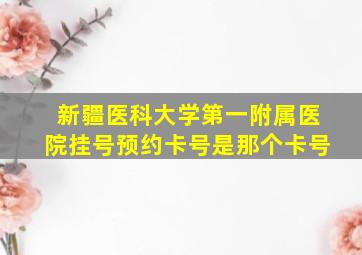 新疆医科大学第一附属医院挂号预约卡号是那个卡号